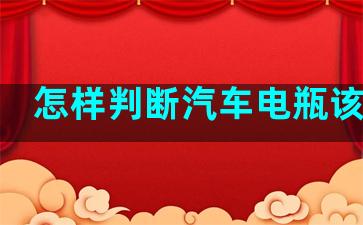 怎样判断汽车电瓶该